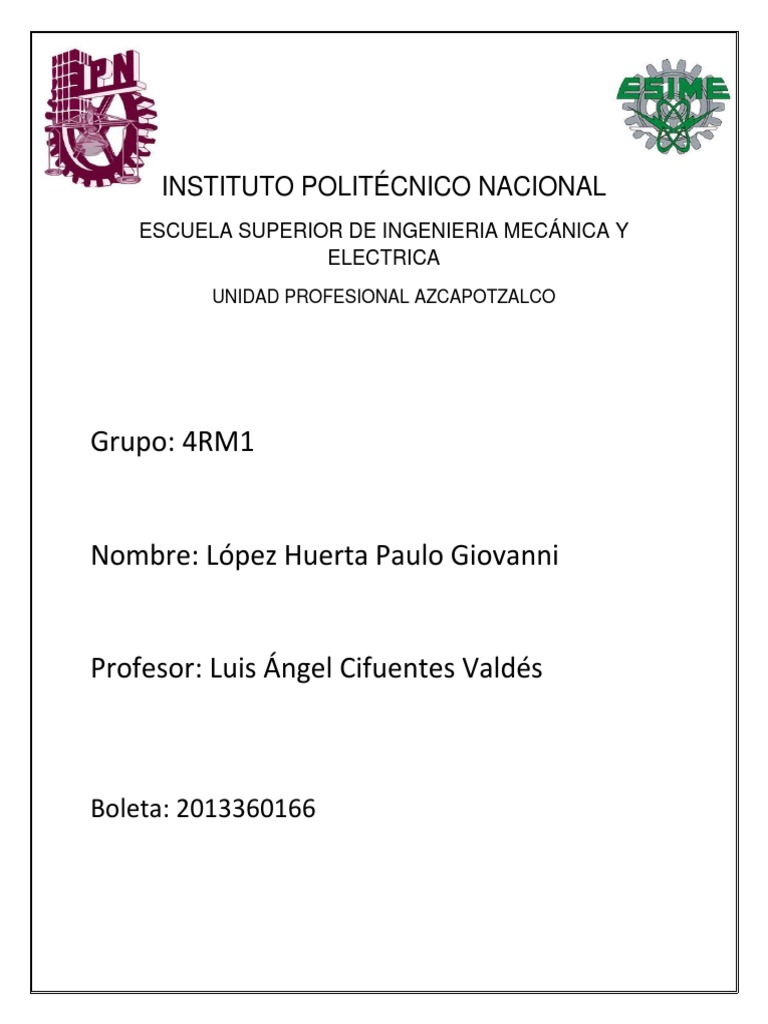 IPN

ESIME

INSTITUTO POLITÉCNICO NACIONAL

ESCUELA SUPERIOR DE INGENIERIA MECÁNICA Y ELECTRICA

UNIDAD PROFESIONAL AZCAPOTZALCO

Grupo: 4RM1

Nombre: López Huerta Paulo Giovanni

Profesor: Luis Ángel Cifuentes Valdés

Boleta: 2013360166